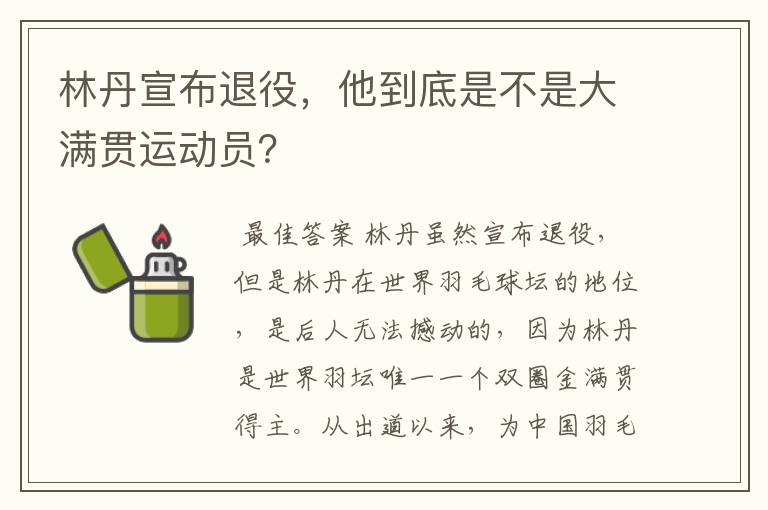 林丹宣布退役，他到底是不是大满贯运动员?

最佳答案 林丹虽然宣布退役，但是林丹在世界羽毛球坛的地位，是后人无法撼动的，因为林丹是世界羽坛唯一一个双圈金满贯得主。从出道以来，为中国羽毛